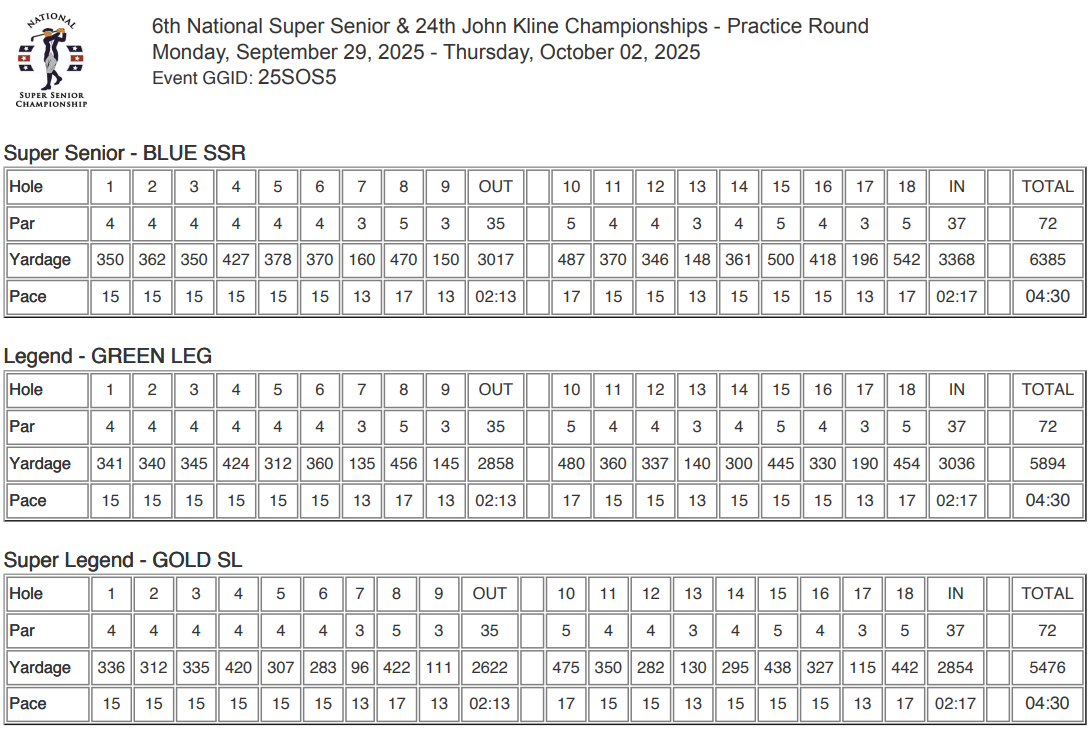 NATIONAL
SUPER SENIOR CHAMPIONSHIP

6th National Super Senior & 24th John Kline Championships - Practice Round
Monday, September 29, 2025 - Thursday, October 02, 2025
Event GGID: 25SOS5

Super Senior - BLUE SSR

| Hole | 1 | 2 | 3 | 4 | 5 | 6 | 7 | 8 | 9 | OUT | | 10 | 11 | 12 | 13 | 14 | 15 | 16 | 17 | 18 | IN | | TOTAL |
|---|---|---|---|---|---|---|---|---|---|---|---|---|---|---|---|---|---|---|---|---|---|---|---|
| Par | 4 | 4 | 4 | 4 | 4 | 4 | 3 | 5 | 3 | 35 | | 5 | 4 | 4 | 3 | 4 | 5 | 4 | 3 | 5 | 37 | | 72 |
| Yardage | 350 | 362 | 350 | 427 | 378 | 370 | 160 | 470 | 150 | 3017 | | 487 | 370 | 346 | 148 | 361 | 500 | 418 | 196 | 542 | 3368 | | 6385 |
| Pace | 15 | 15 | 15 | 15 | 15 | 15 | 13 | 17 | 13 | 02:13 | | 17 | 15 | 15 | 13 | 15 | 15 | 15 | 13 | 17 | 02:17 | | 04:30 |

Legend - GREEN LEG

| Hole | 1 | 2 | 3 | 4 | 5 | 6 | 7 | 8 | 9 | OUT | | 10 | 11 | 12 | 13 | 14 | 15 | 16 | 17 | 18 | IN | | TOTAL |
|---|---|---|---|---|---|---|---|---|---|---|---|---|---|---|---|---|---|---|---|---|---|---|---|
| Par | 4 | 4 | 4 | 4 | 4 | 4 | 3 | 5 | 3 | 35 | | 5 | 4 | 4 | 3 | 4 | 5 | 4 | 3 | 5 | 37 | | 72 |
| Yardage | 341 | 340 | 345 | 424 | 312 | 360 | 135 | 456 | 145 | 2858 | | 480 | 360 | 337 | 140 | 300 | 445 | 330 | 190 | 454 | 3036 | | 5894 |
| Pace | 15 | 15 | 15 | 15 | 15 | 15 | 13 | 17 | 13 | 02:13 | | 17 | 15 | 15 | 13 | 15 | 15 | 15 | 13 | 17 | 02:17 | | 04:30 |

Super Legend - GOLD SL

| Hole | 1 | 2 | 3 | 4 | 5 | 6 | 7 | 8 | 9 | OUT | | 10 | 11 | 12 | 13 | 14 | 15 | 16 | 17 | 18 | IN | | TOTAL |
|---|---|---|---|---|---|---|---|---|---|---|---|---|---|---|---|---|---|---|---|---|---|---|---|
| Par | 4 | 4 | 4 | 4 | 4 | 4 | 3 | 5 | 3 | 35 | | 5 | 4 | 4 | 3 | 4 | 5 | 4 | 3 | 5 | 37 | | 72 |
| Yardage | 336 | 312 | 335 | 420 | 307 | 283 | 96 | 422 | 111 | 2622 | | 475 | 350 | 282 | 130 | 295 | 438 | 327 | 115 | 442 | 2854 | | 5476 |
| Pace | 15 | 15 | 15 | 15 | 15 | 15 | 13 | 17 | 13 | 02:13 | | 17 | 15 | 15 | 13 | 15 | 15 | 15 | 13 | 17 | 02:17 | | 04:30 |